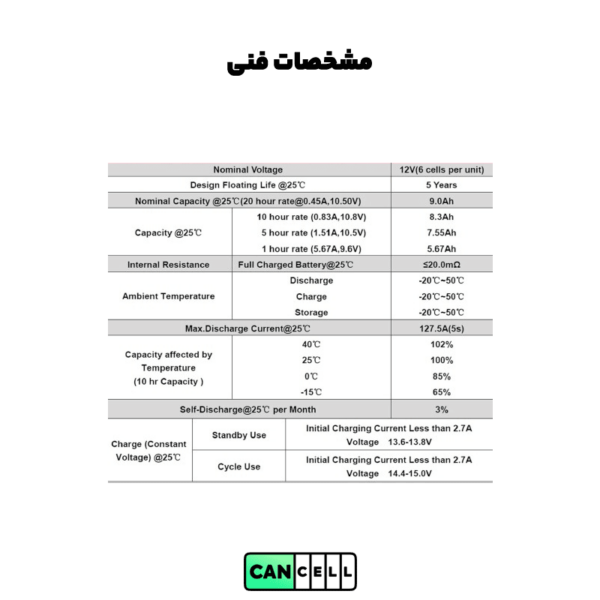 مشخصات فنی

| Nominal Voltage | | 12V(6 cells per unit) |
|---|---|---|
| Design Floating Life @25℃ | | 5 Years |
| Nominal Capacity @25℃(20 hour rate@0.45A,10.50V) | | 9.0Ah |
| Capacity @25℃ | 10 hour rate (0.83A,10.8V) | 8.3Ah |
| | 5 hour rate (1.51A,10.5V) | 7.55Ah |
| | 1 hour rate (5.67A,9.6V) | 5.67Ah |
| Internal Resistance | Full Charged Battery@25℃ | ≤20.0mΩ |
| Ambient Temperature | Discharge | -20℃~50℃ |
| | Charge | -20℃~50℃ |
| | Storage | -20℃~50℃ |
| Max.Discharge Current@25℃ | | 127.5A(5s) |
| Capacity affected by Temperature (10 hr Capacity ) | 40℃ | 102% |
| | 25℃ | 100% |
| | 0℃ | 85% |
| | -15℃ | 65% |
| Self-Discharge@25℃ per Month | | 3% |

| Charge (Constant Voltage) @25℃ | Standby Use | Initial Charging Current Less than 2.7A Voltage 13.6-13.8V |
|---|---|---|
| | Cycle Use | Initial Charging Current Less than 2.7A Voltage 14.4-15.0V |

CAN CELL